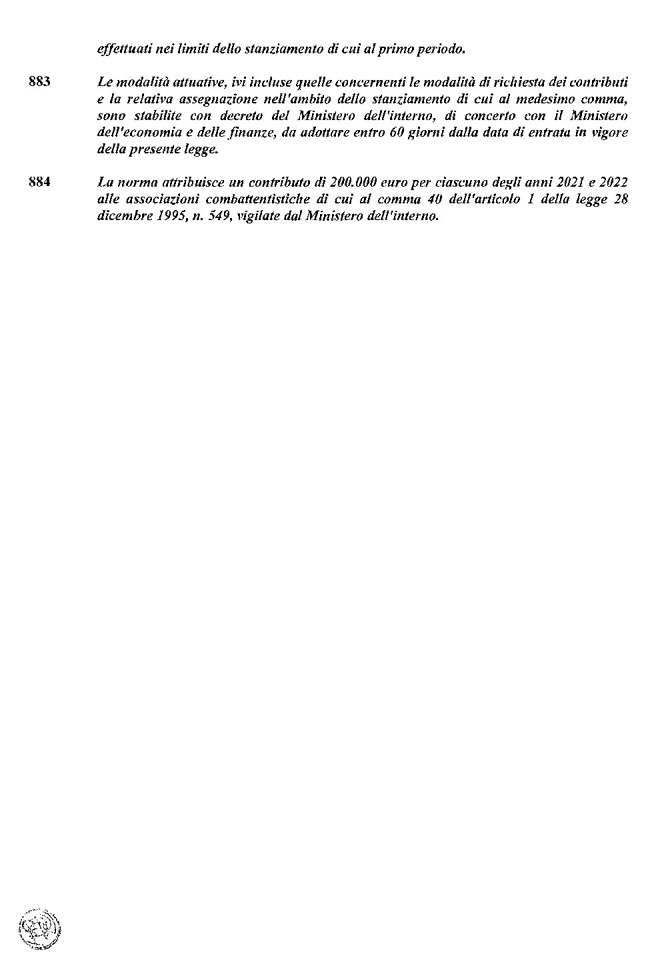 effettuati nei limiti dello stanziamento di cui al primo periodo.

883 Le modalità attuative, ivi incluse quelle concernenti le modalità di richiesta dei contributi e la relativa assegnazione nell'ambito dello stanziamento di cui al medesimo comma, sono stabilite con decreto del Ministero dell'interno, di concerto con il Ministero dell'economia e delle finanze, da adottare entro 60 giorni dalla data di entrata in vigore della presente legge.

884 La norma attribuisce un contributo di 200.000 euro per ciascuno degli anni 2021 e 2022 alle associazioni combattentistiche di cui al comma 40 dell'articolo 1 della legge 28 dicembre 1995, n. 549, vigilate dal Ministero dell'interno.